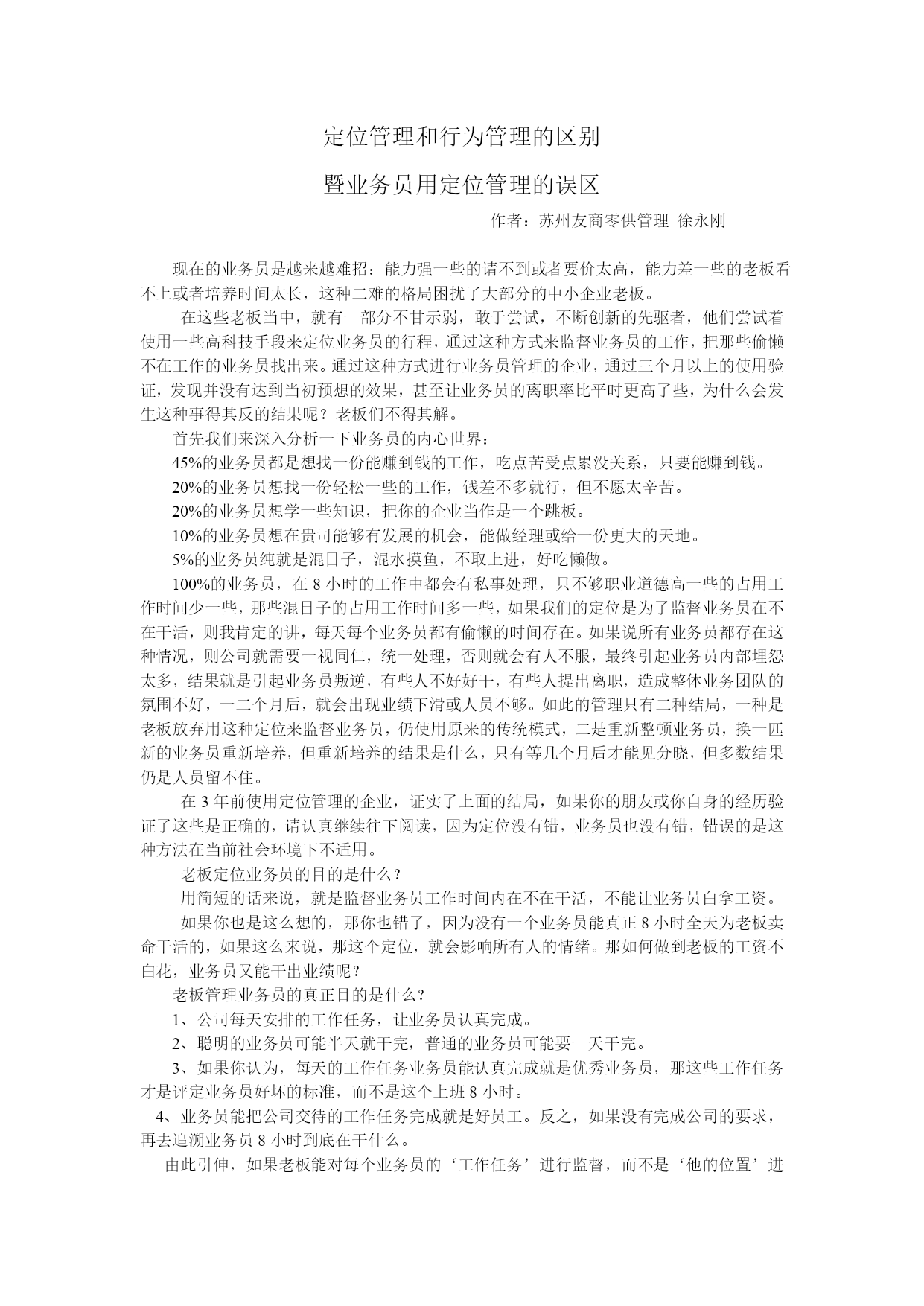 定位管理和行为管理的区别

暨业务员用定位管理的误区

作者：苏州友商零供管理 徐永刚

现在的业务员是越来越难招：能力强一些的请不到或者要价太高，能力差一些的老板看不上或者培养时间太长，这种二难的格局困扰了大部分的中小企业老板。

在这些老板当中，就有一部分不甘示弱，敢于尝试，不断创新的先驱者，他们尝试着使用一些高科技手段来定位业务员的行程，通过这种方式来监督业务员的工作，把那些偷懒不在工作的业务员找出来。通过这种方式进行业务员管理的企业，通过三个月以上的使用验证，发现并没有达到当初预想的效果，甚至让业务员的离职率比平时更高了些，为什么会发生这种事得其反的结果呢？老板们不得其解。

首先我们来深入分析一下业务员的内心世界：

45%的业务员都是想找一份能赚到钱的工作，吃点苦受点累没关系，只要能赚到钱。

20%的业务员想找一份轻松一些的工作，钱差不多就行，但不愿太辛苦。

20%的业务员想学一些知识，把你的企业当作是一个跳板。

10%的业务员想在贵司能够有发展的机会，能做经理或给一份更大的天地。

5%的业务员纯就是混日子，混水摸鱼，不取上进，好吃懒做。

100%的业务员，在 8 小时的工作中都会有私事处理，只不够职业道德高一些的占用工作时间少一些，那些混日子的占用工作时间多一些，如果我们的定位是为了监督业务员在不在干活，则我肯定的讲，每天每个业务员都有偷懒的时间存在。如果说所有业务员都存在这种情况，则公司就需要一视同仁，统一处理，否则就会有人不服，最终引起业务员内部埋怨太多，结果就是引起业务员叛逆，有些人不好好干，有些人提出离职，造成整体业务团队的氛围不好，一二个月后，就会出现业绩下滑或人员不够。如此的管理只有二种结局，一种是老板放弃用这种定位来监督业务员，仍使用原来的传统模式，二是重新整顿业务员，换一匹新的业务员重新培养，但重新培养的结果是什么，只有等几个月后才能见分晓，但多数结果仍是人员留不住。

在 3 年前使用定位管理的企业，证实了上面的结局，如果你的朋友或你自身的经历验证了这些是正确的，请认真继续往下阅读，因为定位没有错，业务员也没有错，错误的是这种方法在当前社会环境下不适用。

老板定位业务员的目的是什么？

用简短的话来说，就是监督业务员工作时间内在不在干活，不能让业务员白拿工资。

如果你也是这么想的，那你也错了，因为没有一个业务员能真正 8 小时全天为老板卖命干活的，如果这么来说，那这个定位，就会影响所有人的情绪。那如何做到老板的工资不白花，业务员又能干出业绩呢？

老板管理业务员的真正目的是什么？

1、公司每天安排的工作任务，让业务员认真完成。

2、聪明的业务员可能半天就干完，普通的业务员可能要一天干完。

3、如果你认为，每天的工作任务业务员能认真完成就是优秀业务员，那这些工作任务才是评定业务员好坏的标准，而不是这个上班 8 小时。

4、业务员能把公司交待的工作任务完成就是好员工。反之，如果没有完成公司的要求，再去追溯业务员 8 小时到底在干什么。

由此引伸，如果老板能对每个业务员的‘工作任务’进行监督，而不是‘他的位置’进